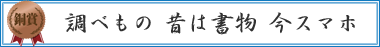 銅賞

調べもの 昔は書物 今スマホ